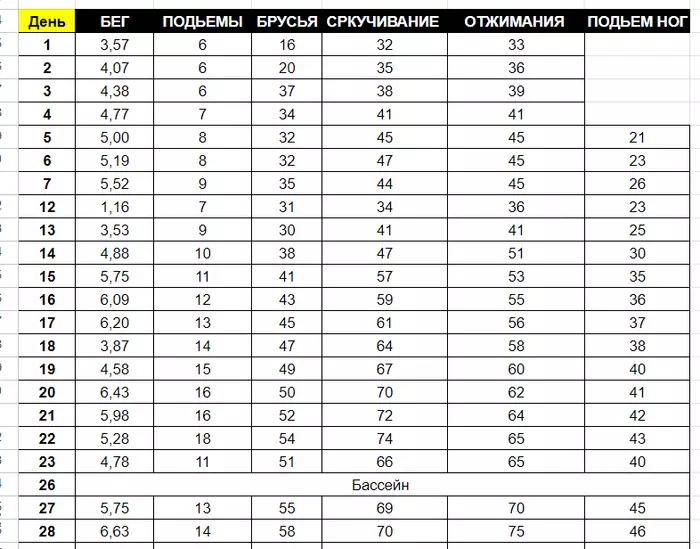 | День | БЕГ | ПОДЬЕМЫ | БРУСЬЯ | СРКУЧИВАНИЕ | ОТЖИМАНИЯ | ПОДЬЕМ НОГ |
|---|---|---|---|---|---|---|
| 1 | 3,57 | 6 | 16 | 32 | 33 | |
| 2 | 4,07 | 6 | 20 | 35 | 36 | |
| 3 | 4,38 | 6 | 37 | 38 | 39 | |
| 4 | 4,77 | 7 | 34 | 41 | 41 | |
| 5 | 5,00 | 8 | 32 | 45 | 45 | 21 |
| 6 | 5,19 | 8 | 32 | 47 | 45 | 23 |
| 7 | 5,52 | 9 | 35 | 44 | 45 | 26 |
| 12 | 1,16 | 7 | 31 | 34 | 36 | 23 |
| 13 | 3,53 | 9 | 30 | 41 | 41 | 25 |
| 14 | 4,88 | 10 | 38 | 47 | 51 | 30 |
| 15 | 5,75 | 11 | 41 | 57 | 53 | 35 |
| 16 | 6,09 | 12 | 43 | 59 | 55 | 36 |
| 17 | 6,20 | 13 | 45 | 61 | 56 | 37 |
| 18 | 3,87 | 14 | 47 | 64 | 58 | 38 |
| 19 | 4,58 | 15 | 49 | 67 | 60 | 40 |
| 20 | 6,43 | 16 | 50 | 70 | 62 | 41 |
| 21 | 5,98 | 16 | 52 | 72 | 64 | 42 |
| 22 | 5,28 | 18 | 54 | 74 | 65 | 43 |
| 23 | 4,78 | 11 | 51 | 66 | 65 | 40 |
| 26 | Бассейн | | | | | |
| 27 | 5,75 | 13 | 55 | 69 | 70 | 45 |
| 28 | 6,63 | 14 | 58 | 70 | 75 | 46 |